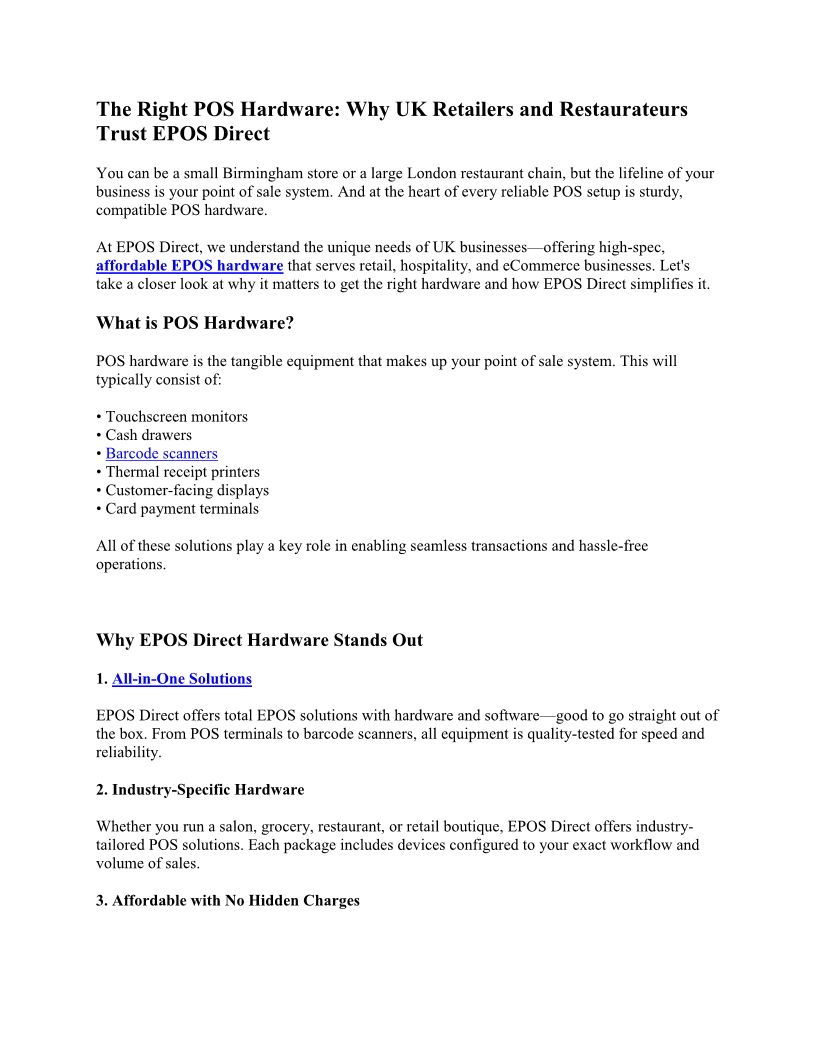 The Right POS Hardware: Why UK Retailers and Restaurateurs Trust EPOS Direct

You can be a small Birmingham store or a large London restaurant chain, but the lifeline of your business is your point of sale system. And at the heart of every reliable POS setup is sturdy, compatible POS hardware.

At EPOS Direct, we understand the unique needs of UK businesses—offering high-spec, affordable EPOS hardware that serves retail, hospitality, and eCommerce businesses. Let's take a closer look at why it matters to get the right hardware and how EPOS Direct simplifies it.

What is POS Hardware?

POS hardware is the tangible equipment that makes up your point of sale system. This will typically consist of:

• Touchscreen monitors
• Cash drawers
• Barcode scanners
• Thermal receipt printers
• Customer-facing displays
• Card payment terminals

All of these solutions play a key role in enabling seamless transactions and hassle-free operations.

Why EPOS Direct Hardware Stands Out

1. All-in-One Solutions

EPOS Direct offers total EPOS solutions with hardware and software—good to go straight out of the box. From POS terminals to barcode scanners, all equipment is quality-tested for speed and reliability.

2. Industry-Specific Hardware

Whether you run a salon, grocery, restaurant, or retail boutique, EPOS Direct offers industry-tailored POS solutions. Each package includes devices configured to your exact workflow and volume of sales.

3. Affordable with No Hidden Charges